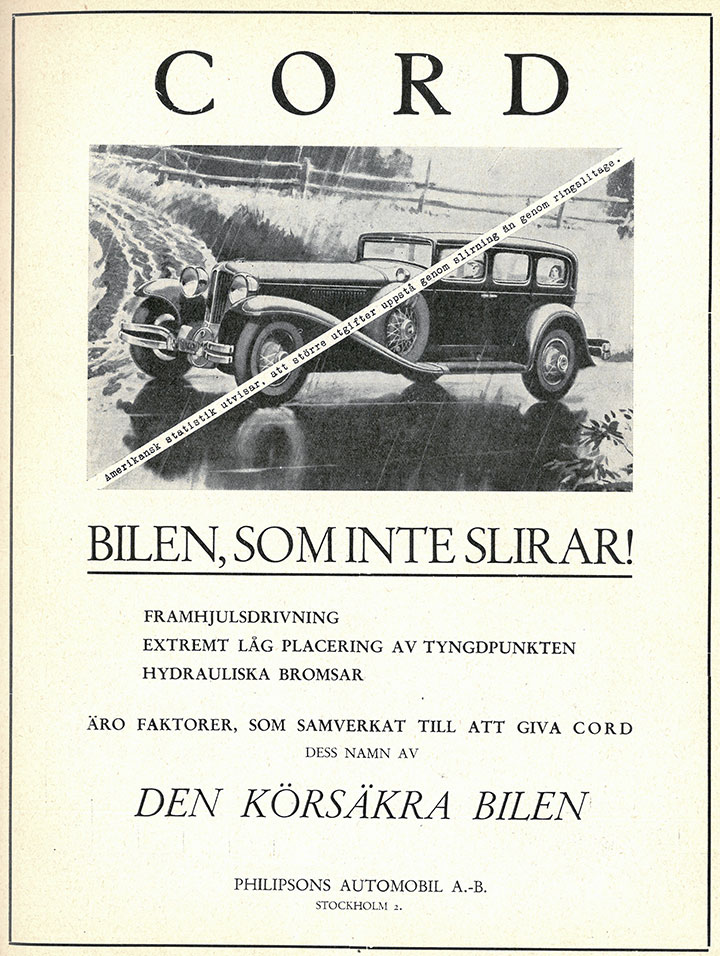 CORD

Amerikansk statistik utvisar, att större utgifter uppstå genom slirning än genom ringslitage.

BILEN, SOM INTE SLIRAR!

FRAMHJULSDRIVNING
EXTREMT LÅG PLACERING AV TYNGDPUNKTEN
HYDRAULISKA BROMSAR

ÄRO FAKTORER, SOM SAMVERKAT TILL ATT GIVA CORD DESS NAMN AV

DEN KÖRSÄKRA BILEN

PHILIPSONS AUTOMOBIL A.-B.
STOCKHOLM 2.